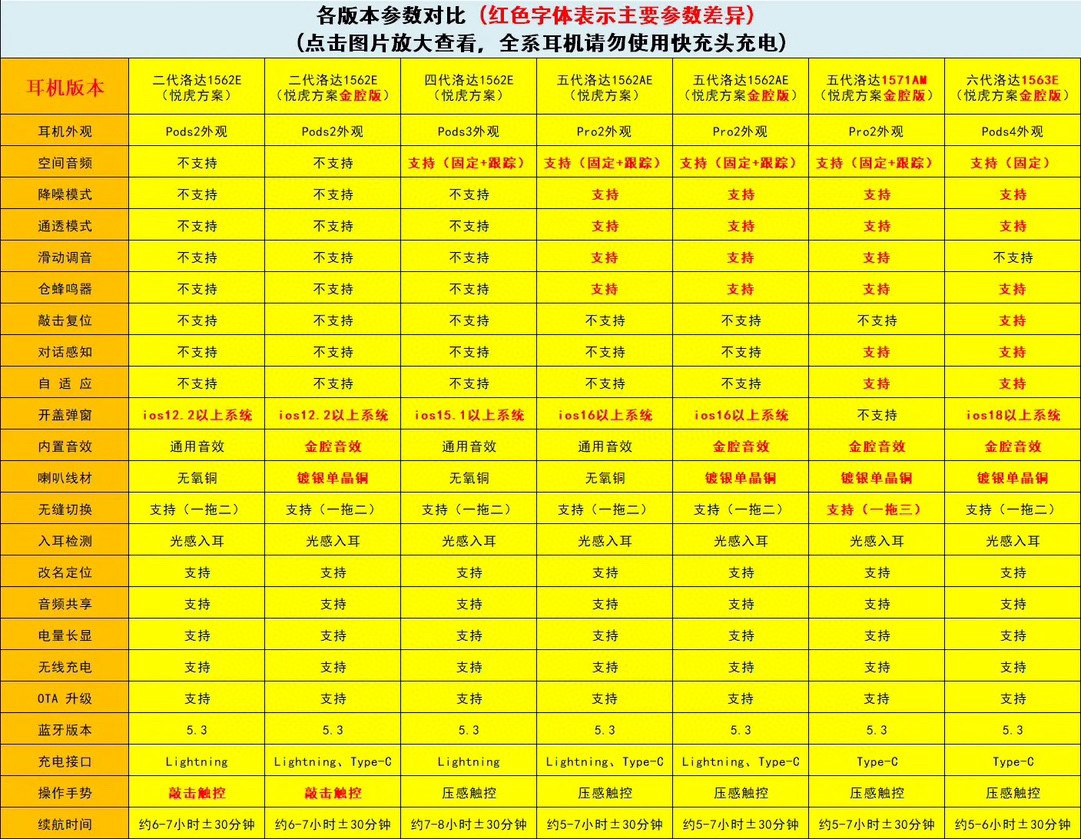 各版本参数对比（红色字体表示主要参数差异）
（点击图片放大查看，全系耳机请勿使用快充头充电）

| 耳机版本 | 二代洛达1562E（悦虎方案） | 二代洛达1562E（悦虎方案金腔版） | 四代洛达1562E（悦虎方案） | 五代洛达1562AE（悦虎方案） | 五代洛达1562AE（悦虎方案金腔版） | 五代洛达1571AM（悦虎方案金腔版） | 六代洛达1563E（悦虎方案金腔版） |
|---|---|---|---|---|---|---|---|
| 耳机外观 | Pods2外观 | Pods2外观 | Pods3外观 | Pro2外观 | Pro2外观 | Pro2外观 | Pods4外观 |
| 空间音频 | 不支持 | 不支持 | 支持（固定+跟踪） | 支持（固定+跟踪） | 支持（固定+跟踪） | 支持（固定+跟踪） | 支持（固定） |
| 降噪模式 | 不支持 | 不支持 | 不支持 | 支持 | 支持 | 支持 | 支持 |
| 通透模式 | 不支持 | 不支持 | 不支持 | 支持 | 支持 | 支持 | 支持 |
| 滑动调音 | 不支持 | 不支持 | 不支持 | 支持 | 支持 | 支持 | 不支持 |
| 仓蜂鸣器 | 不支持 | 不支持 | 不支持 | 支持 | 支持 | 支持 | 支持 |
| 敲击复位 | 不支持 | 不支持 | 不支持 | 不支持 | 不支持 | 不支持 | 支持 |
| 对话感知 | 不支持 | 不支持 | 不支持 | 不支持 | 不支持 | 支持 | 支持 |
| 自 适 应 | 不支持 | 不支持 | 不支持 | 不支持 | 不支持 | 支持 | 支持 |
| 开盖弹窗 | ios12.2以上系统 | ios12.2以上系统 | ios15.1以上系统 | ios16以上系统 | ios16以上系统 | 不支持 | ios18以上系统 |
| 内置音效 | 通用音效 | 金腔音效 | 通用音效 | 通用音效 | 金腔音效 | 金腔音效 | 金腔音效 |
| 喇叭线材 | 无氧铜 | 镀银单晶铜 | 无氧铜 | 无氧铜 | 镀银单晶铜 | 镀银单晶铜 | 镀银单晶铜 |
| 无缝切换 | 支持（一拖二） | 支持（一拖二） | 支持（一拖二） | 支持（一拖二） | 支持（一拖二） | 支持（一拖三） | 支持（一拖二） |
| 入耳检测 | 光感入耳 | 光感入耳 | 光感入耳 | 光感入耳 | 光感入耳 | 光感入耳 | 光感入耳 |
| 改名定位 | 支持 | 支持 | 支持 | 支持 | 支持 | 支持 | 支持 |
| 音频共享 | 支持 | 支持 | 支持 | 支持 | 支持 | 支持 | 支持 |
| 电量长显 | 支持 | 支持 | 支持 | 支持 | 支持 | 支持 | 支持 |
| 无线充电 | 支持 | 支持 | 支持 | 支持 | 支持 | 支持 | 支持 |
| OTA 升级 | 支持 | 支持 | 支持 | 支持 | 支持 | 支持 | 支持 |
| 蓝牙版本 | 5.3 | 5.3 | 5.3 | 5.3 | 5.3 | 5.3 | 5.3 |
| 充电接口 | Lightning | Lightning、Type-C | Lightning | Lightning、Type-C | Lightning、Type-C | Type-C | Type-C |
| 操作手势 | 敲击触控 | 敲击触控 | 压感触控 | 压感触控 | 压感触控 | 压感触控 | 压感触控 |
| 续航时间 | 约6-7小时±30分钟 | 约6-7小时±30分钟 | 约7-8小时±30分钟 | 约5-7小时±30分钟 | 约5-7小时±30分钟 | 约5-7小时±30分钟 | 约5-6小时±30分钟 |